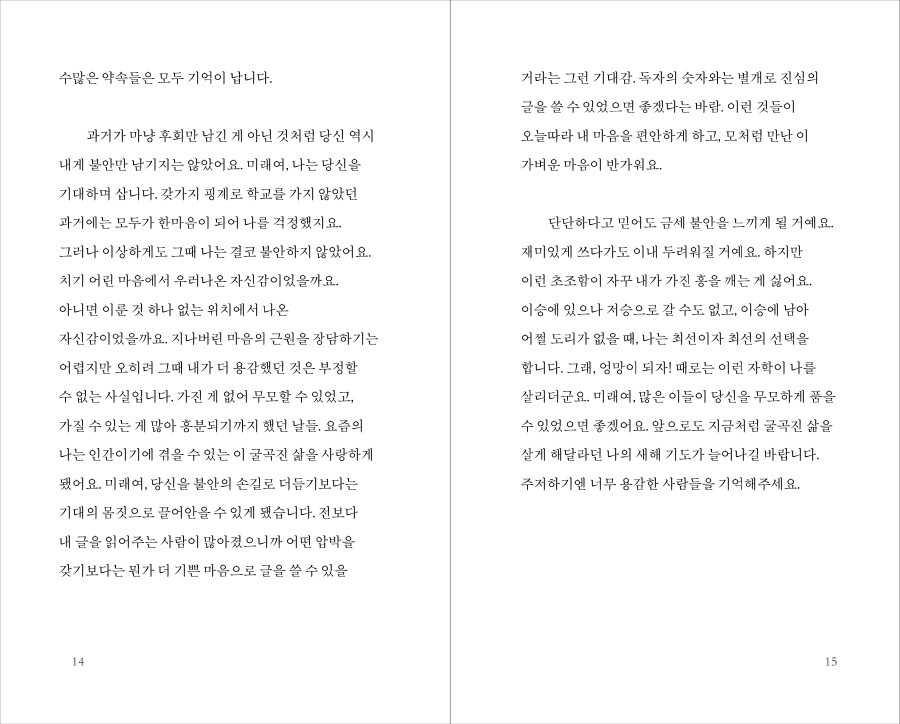 수많은 약속들은 모두 기억이 납니다.

과거가 마냥 후회만 남긴 게 아닌 것처럼 당신 역시 내게 불안만 남기지는 않았어요. 미래여, 나는 당신을 기대하며 삽니다. 갖가지 핑계로 학교를 가지 않았던 과거에는 모두가 한마음이 되어 나를 걱정했지요. 그러나 이상하게도 그때 나는 결코 불안하지 않았어요. 치기 어린 마음에서 우러나온 자신감이었을까요. 아니면 이룬 것 하나 없는 위치에서 나온 자신감이었을까요. 지나버린 마음의 근원을 장담하기는 어렵지만 오히려 그때 내가 더 용감했던 것은 부정할 수 없는 사실입니다. 가진 게 없어 무모할 수 있었고, 가질 수 있는 게 많아 흥분되기까지 했던 날들. 요즘의 나는 인간이기에 겪을 수 있는 이 굴곡진 삶을 사랑하게 됐어요. 미래여, 당신을 불안의 손길로 더듬기보다는 기대의 몸짓으로 끌어안을 수 있게 됐습니다. 전보다 내 글을 읽어주는 사람이 많아졌으니까 어떤 압박을 갖기보다는 뭔가 더 기쁜 마음으로 글을 쓸 수 있을

14

거라는 그런 기대감. 독자의 숫자와는 별개로 진심의 글을 쓸 수 있었으면 좋겠다는 바람. 이런 것들이 오늘따라 내 마음을 편안하게 하고, 모처럼 만난 이 가벼운 마음이 반가워요.

단단하다고 믿어도 금세 불안을 느끼게 될 거예요. 재미있게 쓰다가도 이내 두려워질 거예요. 하지만 이런 초조함이 자꾸 내가 가진 흥을 깨는 게 싫어요. 이승에 있으나 저승으로 갈 수도 없고, 이승에 남아 어쩔 도리가 없을 때, 나는 최선이자 최선의 선택을 합니다. 그래, 엉망이 되자! 때로는 이런 자학이 나를 살리더군요. 미래여, 많은 이들이 당신을 무모하게 품을 수 있었으면 좋겠어요. 앞으로도 지금처럼 굴곡진 삶을 살게 해달라던 나의 새해 기도가 늘어나길 바랍니다. 주저하기엔 너무 용감한 사람들을 기억해주세요.

15